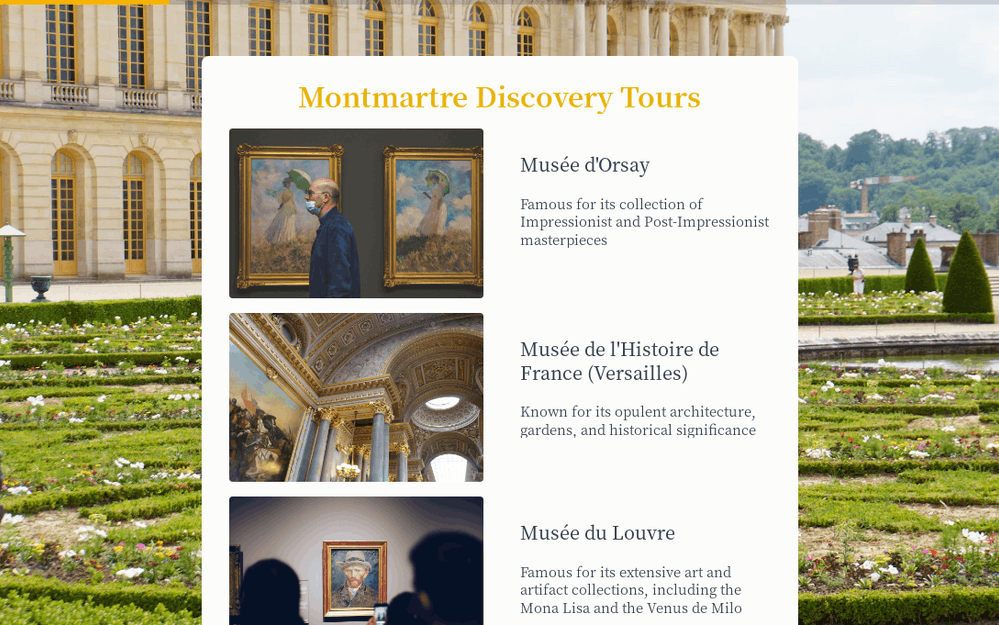 Montmartre Discovery Tours

Musée d'Orsay

Famous for its collection of Impressionist and Post-Impressionist masterpieces

Musée de l'Histoire de France (Versailles)

Known for its opulent architecture, gardens, and historical significance

Musée du Louvre

Famous for its extensive art and artifact collections, including the Mona Lisa and the Venus de Milo